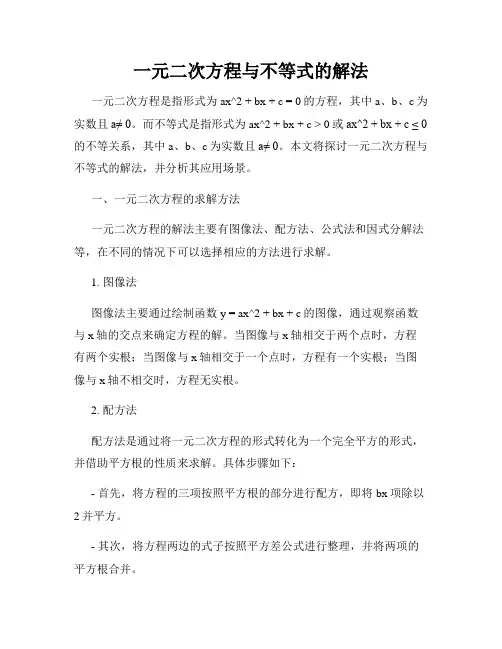 一元二次方程与不等式的解法

一元二次方程是指形式为 ax^2 + bx + c = 0 的方程，其中 a、b、c 为实数且 a≠ 0。而不等式是指形式为 ax^2 + bx + c > 0 或 ax^2 + bx + c ≤ 0 的不等关系，其中 a、b、c 为实数且 a≠ 0。本文将探讨一元二次方程与不等式的解法，并分析其应用场景。

一、一元二次方程的求解方法

一元二次方程的解法主要有图像法、配方法、公式法和因式分解法等，在不同的情况下可以选择相应的方法进行求解。

1. 图像法

图像法主要通过绘制函数 y = ax^2 + bx + c 的图像，通过观察函数与 x 轴的交点来确定方程的解。当图像与 x 轴相交于两个点时，方程有两个实根；当图像与 x 轴相交于一个点时，方程有一个实根；当图像与 x 轴不相交时，方程无实根。

2. 配方法

配方法是通过将一元二次方程的形式转化为一个完全平方的形式，并借助平方根的性质来求解。具体步骤如下：

- 首先，将方程的三项按照平方根的部分进行配方，即将 bx 项除以 2 并平方。

- 其次，将方程两边的式子按照平方差公式进行整理，并将两项的平方根合并。